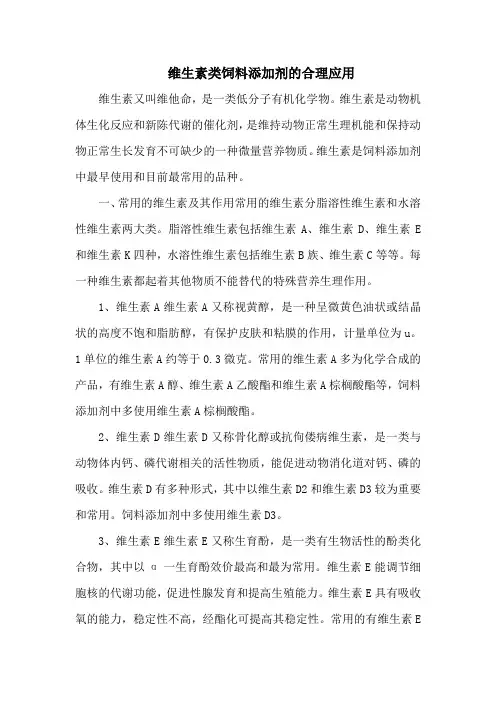 维生素类饲料添加剂的合理应用

维生素又叫维他命，是一类低分子有机化学物。维生素是动物机体生化反应和新陈代谢的催化剂，是维持动物正常生理机能和保持动物正常生长发育不可缺少的一种微量营养物质。维生素是饲料添加剂中最早使用和目前最常用的品种。

一、常用的维生素及其作用常用的维生素分脂溶性维生素和水溶性维生素两大类。脂溶性维生素包括维生素 A、维生素 D、维生素 E 和维生素 K 四种，水溶性维生素包括维生素 B 族、维生素 C 等等。每一种维生素都起着其他物质不能替代的特殊营养生理作用。

1、维生素 A 维生素 A 又称视黄醇，是一种呈微黄色油状或结晶状的高度不饱和脂肪醇，有保护皮肤和粘膜的作用，计量单位为 u。1 单位的维生素 A 约等于 0.3 微克。常用的维生素 A 多为化学合成的产品，有维生素 A 醇、维生素 A 乙酸酯和维生素 A 棕榈酸酯等，饲料添加剂中多使用维生素 A 棕榈酸酯。

2、维生素 D 维生素 D 又称骨化醇或抗佝偻病维生素，是一类与动物体内钙、磷代谢相关的活性物质，能促进动物消化道对钙、磷的吸收。维生素 D 有多种形式，其中以维生素 D2 和维生素 D3 较为重要和常用。饲料添加剂中多使用维生素 D3。

3、维生素 E 维生素 E 又称生育酚，是一类有生物活性的酚类化合物，其中以 α 一生育酚效价最高和最为常用。维生素 E 能调节细胞核的代谢功能，促进性腺发育和提高生殖能力。维生素 E 具有吸收氧的能力，稳定性不高，经酯化可提高其稳定性。常用的有维生素 E